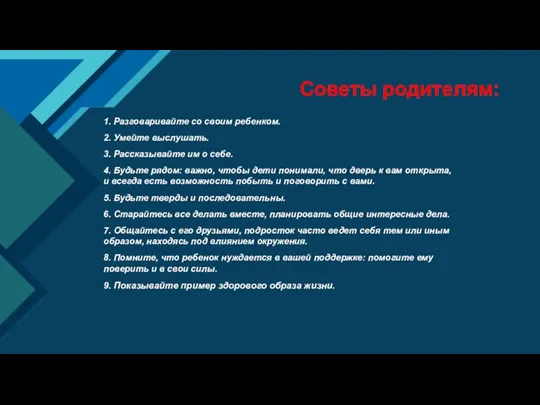 Советы родителям:

1. Разговаривайте со своим ребенком.

2. Умейте выслушать.

3. Рассказывайте им о себе.

4. Будьте рядом: важно, чтобы дети понимали, что дверь к вам открыта, и всегда есть возможность побыть и поговорить с вами.

5. Будьте тверды и последовательны.

6. Старайтесь все делать вместе, планировать общие интересные дела.

7. Общайтесь с его друзьями, подросток часто ведет себя тем или иным образом, находясь под влиянием окружения.

8. Помните, что ребенок нуждается в вашей поддержке: помогите ему поверить и в свои силы.

9. Показывайте пример здорового образа жизни.